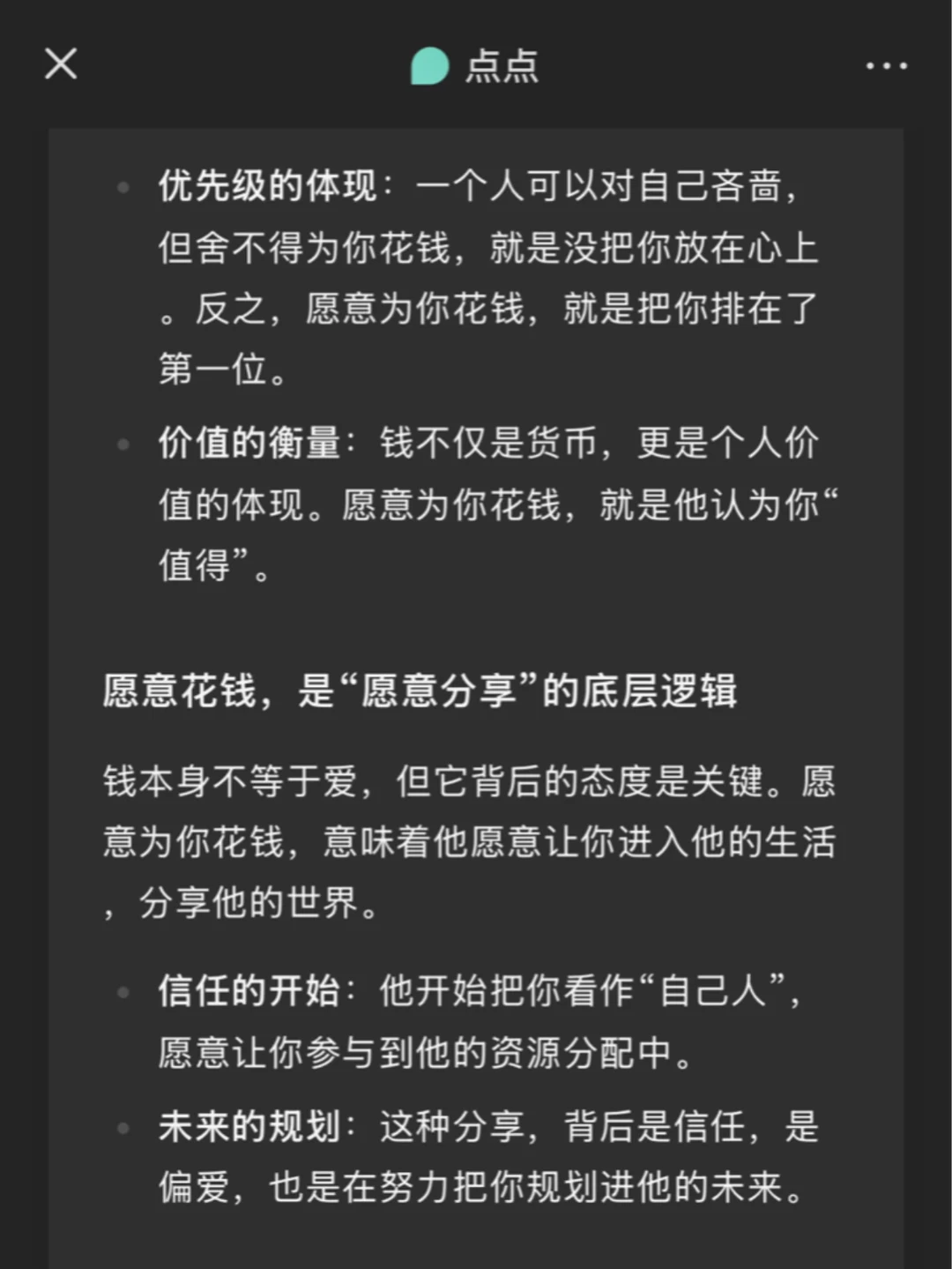 点点

• 优先级的体现：一个人可以对自己吝啬，但舍不得为你花钱，就是没把你放在心上。反之，愿意为你花钱，就是把你排在了第一位。

• 价值的衡量：钱不仅是货币，更是个人价值的体现。愿意为你花钱，就是他认为你“值得”。

愿意花钱，是“愿意分享”的底层逻辑

钱本身不等于爱，但它背后的态度是关键。愿意为你花钱，意味着他愿意让你进入他的生活，分享他的世界。

• 信任的开始：他开始把你看作“自己人”，愿意让你参与到他的资源分配中。

• 未来的规划：这种分享，背后是信任，是偏爱，也是在努力把你规划进他的未来。